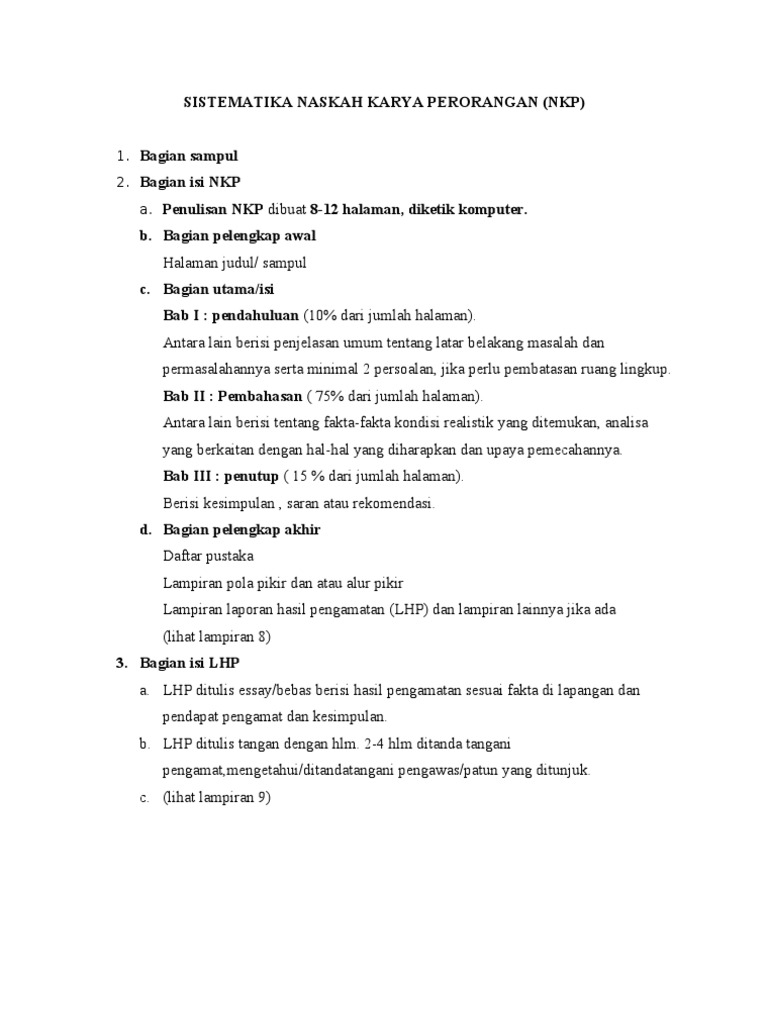 SISTEMATIKA NASKAH KARYA PERORANGAN (NKP)

1. Bagian sampul
2. Bagian isi NKP
a. Penulisan NKP dibuat 8-12 halaman, diketik komputer.
b. Bagian pelengkap awal
Halaman judul/ sampul
c. Bagian utama/isi
Bab I : pendahuluan (10% dari jumlah halaman).
Antara lain berisi penjelasan umum tentang latar belakang masalah dan permasalahannya serta minimal 2 persoalan, jika perlu pembatasan ruang lingkup.
Bab II : Pembahasan ( 75% dari jumlah halaman).
Antara lain berisi tentang fakta-fakta kondisi realistik yang ditemukan, analisa yang berkaitan dengan hal-hal yang diharapkan dan upaya pemecahannya.
Bab III : penutup ( 15 % dari jumlah halaman).
Berisi kesimpulan , saran atau rekomendasi.
d. Bagian pelengkap akhir
Daftar pustaka
Lampiran pola pikir dan atau alur pikir
Lampiran laporan hasil pengamatan (LHP) dan lampiran lainnya jika ada
(lihat lampiran 8)
3. Bagian isi LHP
a. LHP ditulis essay/bebas berisi hasil pengamatan sesuai fakta di lapangan dan pendapat pengamat dan kesimpulan.
b. LHP ditulis tangan dengan hlm. 2-4 hlm ditanda tangani pengamat,mengetahui/ditandatangani pengawas/patun yang ditunjuk.
c. (lihat lampiran 9)